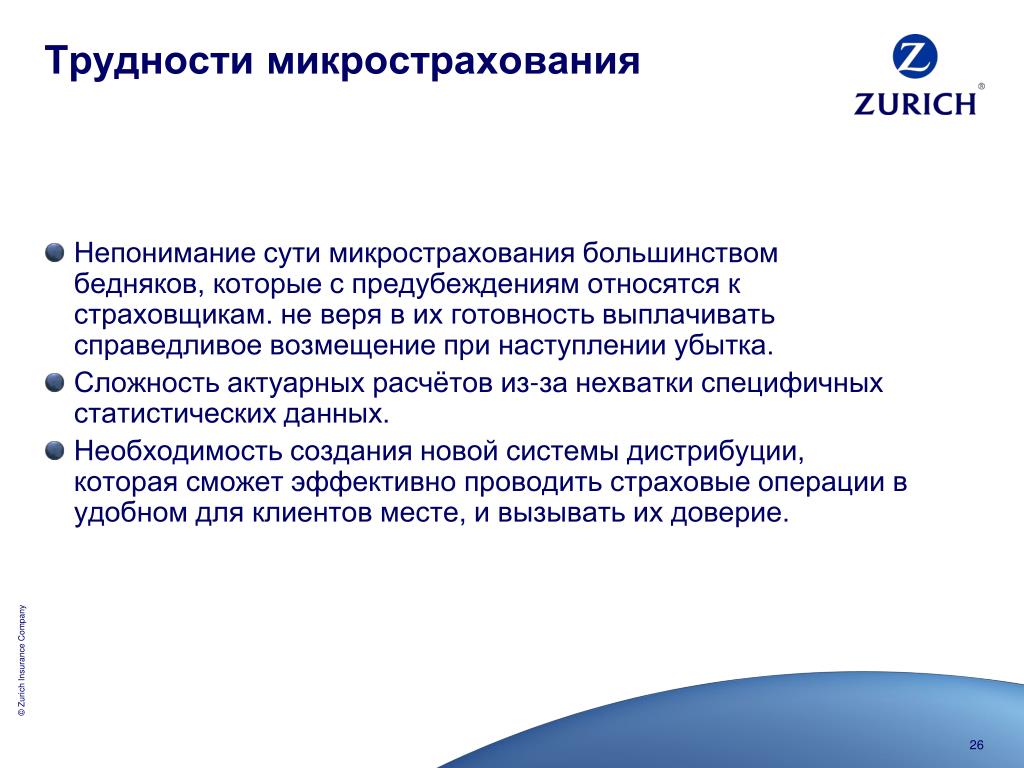 Трудности микрострахования

Z
ZURICH®

Непонимание сути микрострахования большинством бедняков, которые с предубеждениям относятся к страховщикам. не веря в их готовность выплачивать справедливое возмещение при наступлении убытка.

Сложность актуарных расчётов из-за нехватки специфичных статистических данных.

Необходимость создания новой системы дистрибуции, которая сможет эффективно проводить страховые операции в удобном для клиентов месте, и вызывать их доверие.

© Zurich Insurance Company

26